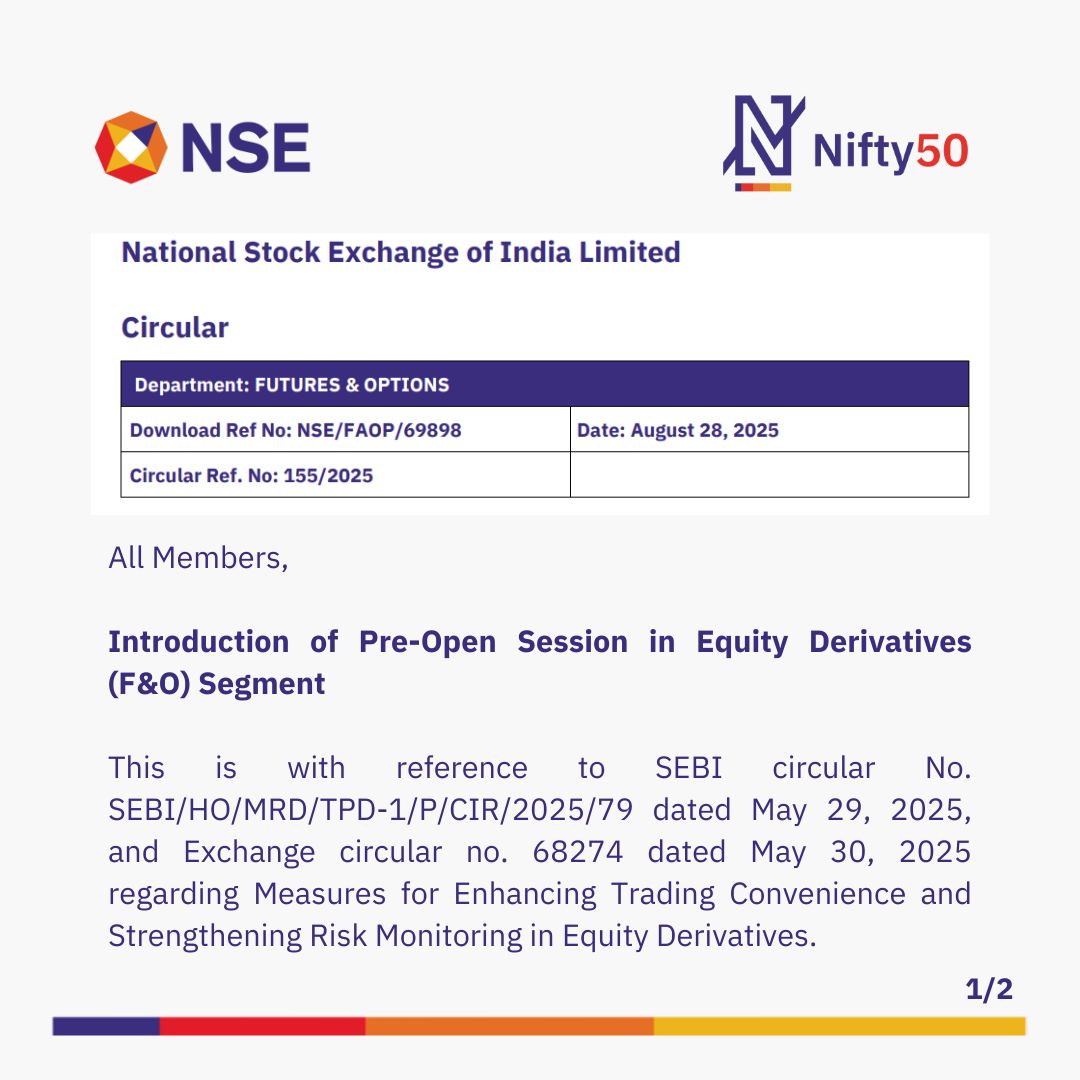 NSE

Nifty50

National Stock Exchange of India Limited

Circular

| Department: FUTURES & OPTIONS | |
|---|---|
| Download Ref No: NSE/FAOP/69898 | Date: August 28, 2025 |
| Circular Ref. No: 155/2025 | |

All Members,

Introduction of Pre-Open Session in Equity Derivatives (F&O) Segment

This is with reference to SEBI circular No. SEBI/HO/MRD/TPD-1/P/CIR/2025/79 dated May 29, 2025, and Exchange circular no. 68274 dated May 30, 2025 regarding Measures for Enhancing Trading Convenience and Strengthening Risk Monitoring in Equity Derivatives.

1/2